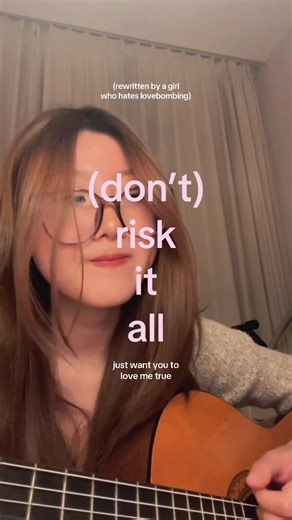 (rewritten by a girl who hates lovebombing)

(don't) risk it all

just want you to love me true